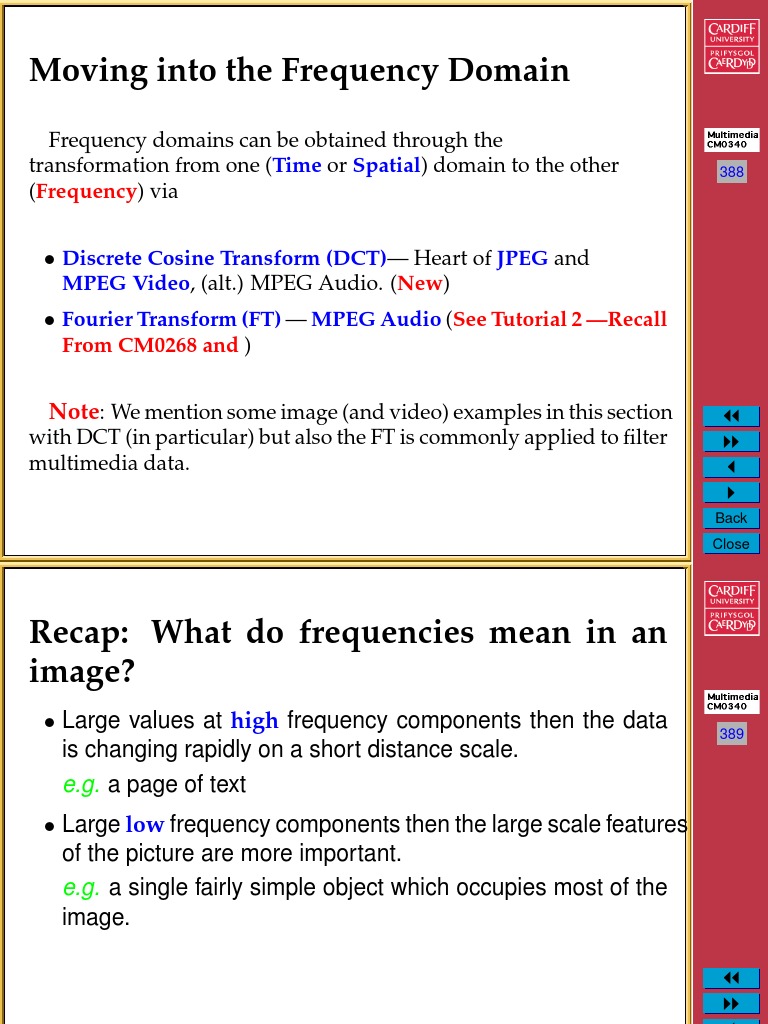 Moving into the Frequency Domain

Frequency domains can be obtained through the transformation from one (Time or Spatial) domain to the other (Frequency) via

• Discrete Cosine Transform (DCT)— Heart of JPEG and MPEG Video, (alt.) MPEG Audio. (New)
• Fourier Transform (FT) — MPEG Audio (See Tutorial 2 —Recall From CM0268 and )

Note: We mention some image (and video) examples in this section with DCT (in particular) but also the FT is commonly applied to filter multimedia data.

CARDIFF UNIVERSITY PRIFYSGOL CAERDYDD

Multimedia CM0340

388

Back
Close

Recap: What do frequencies mean in an image?

• Large values at high frequency components then the data is changing rapidly on a short distance scale.
e.g. a page of text
• Large low frequency components then the large scale features of the picture are more important.
e.g. a single fairly simple object which occupies most of the image.

CARDIFF UNIVERSITY PRIFYSGOL CAERDYDD

Multimedia CM0340

389